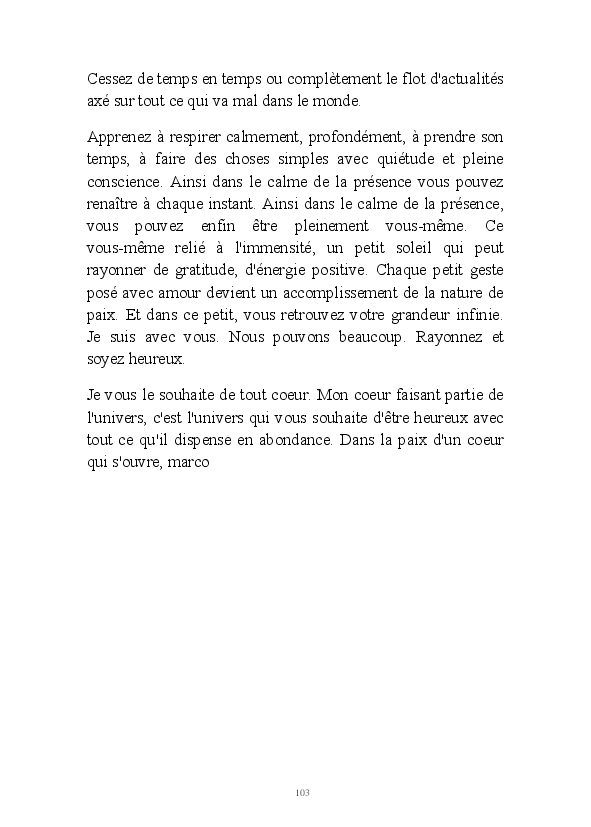 Cessez de temps en temps ou complètement le flot d'actualités axé sur tout ce qui va mal dans le monde.

Apprenez à respirer calmement, profondément, à prendre son temps, à faire des choses simples avec quiétude et pleine conscience. Ainsi dans le calme de la présence vous pouvez renaître à chaque instant. Ainsi dans le calme de la présence, vous pouvez enfin être pleinement vous-même. Ce vous-même relié à l'immensité, un petit soleil qui peut rayonner de gratitude, d'énergie positive. Chaque petit geste posé avec amour devient un accomplissement de la nature de paix. Et dans ce petit, vous retrouvez votre grandeur infinie. Je suis avec vous. Nous pouvons beaucoup. Rayonnez et soyez heureux.

Je vous le souhaite de tout coeur. Mon coeur faisant partie de l'univers, c'est l'univers qui vous souhaite d'être heureux avec tout ce qu'il dispense en abondance. Dans la paix d'un coeur qui s'ouvre, marco

103